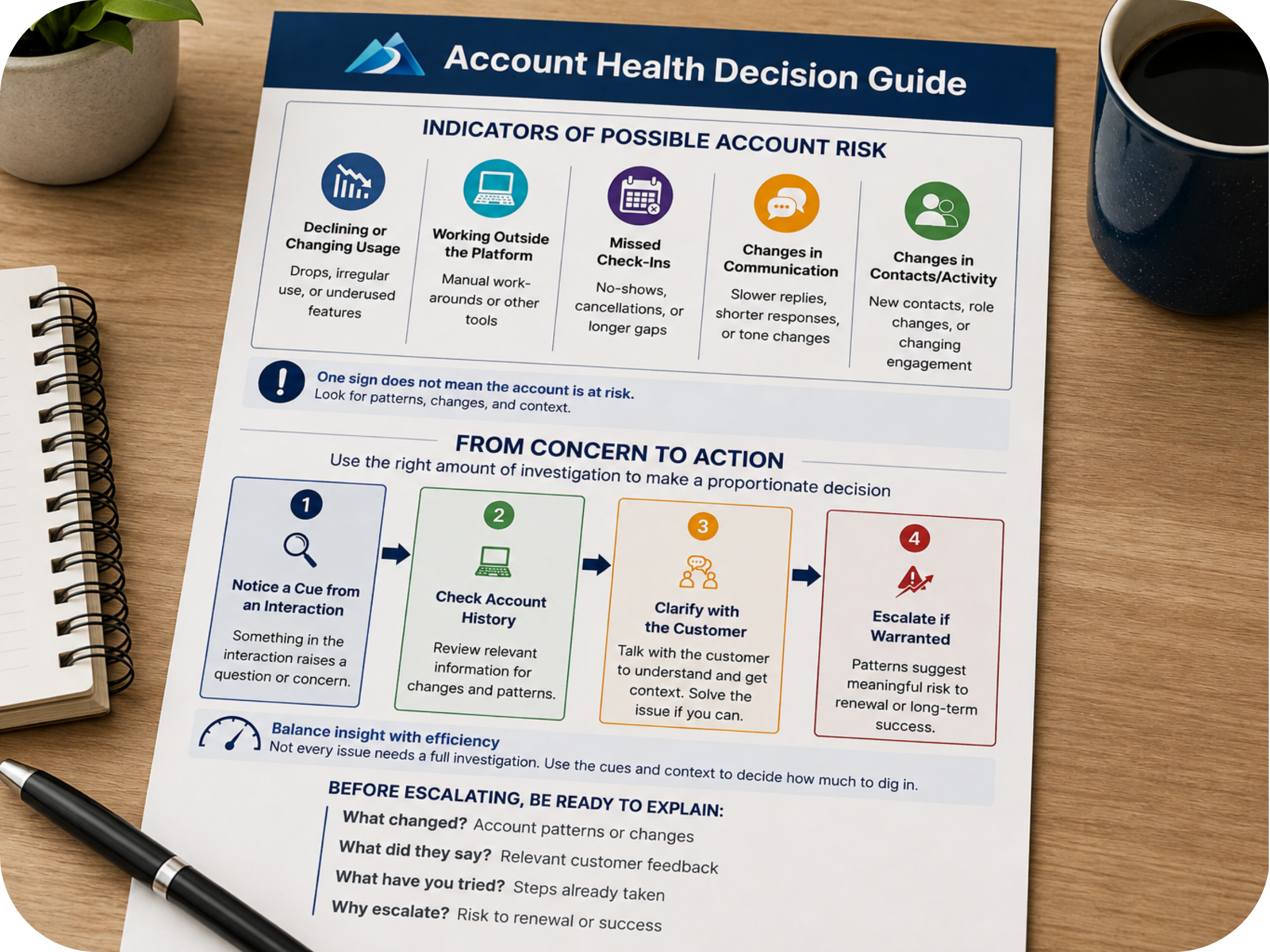 Account Health Decision Guide

INDICATORS OF POSSIBLE ACCOUNT RISK

Declining or Changing Usage

Drops, irregular use, or underused features

Working Outside the Platform

Manual work-arounds or other tools

Missed Check-Ins

No-shows, cancellations, or longer gaps

Changes in Communication

Slower replies, shorter responses, or tone changes

Changes in Contacts/Activity

New contacts, role changes, or changing engagement

One sign does not mean the account is at risk.
Look for patterns, changes, and context.

FROM CONCERN TO ACTION

Use the right amount of investigation to make a proportionate decision

1

Notice a Cue from an Interaction

Something in the interaction raises a question or concern.

2

Check Account History

Review relevant information for changes and patterns.

3

Clarify with the Customer

Talk with the customer to understand and get context. Solve the issue if you can.

4

Escalate if Warranted

Patterns suggest meaningful risk to renewal or long-term success.

Balance insight with efficiency
Not every issue needs a full investigation. Use the cues and context to decide how much to dig in.

BEFORE ESCALATING, BE READY TO EXPLAIN:

What changed? Account patterns or changes
What did they say? Relevant customer feedback
What have you tried? Steps already taken
Why escalate? Risk to renewal or success